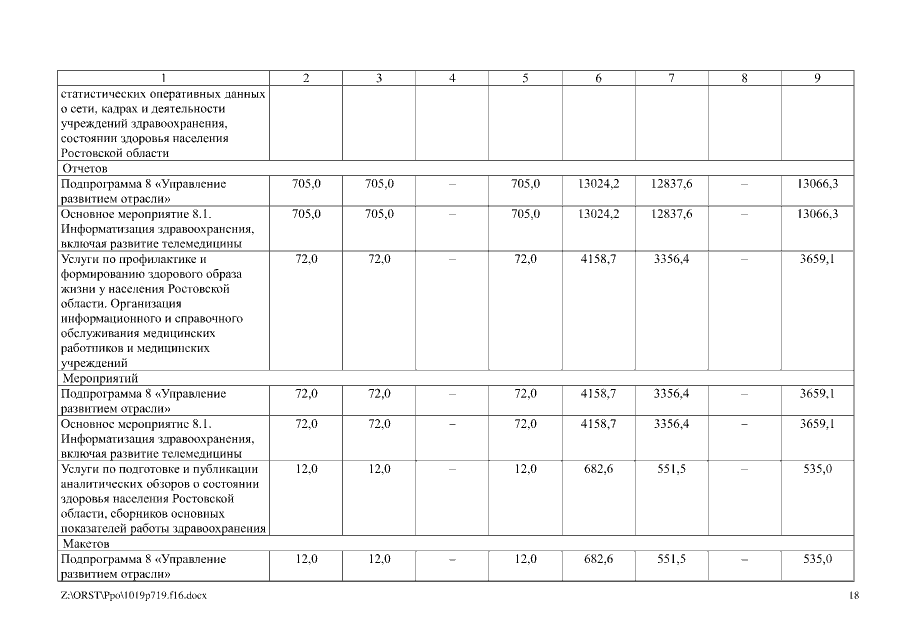 | 1 | 2 | 3 | 4 | 5 | 6 | 7 | 8 | 9 |
|---|---|---|---|---|---|---|---|---|
| статистических оперативных данных о сети, кадрах и деятельности учреждений здравоохранения, состоянии здоровья населения Ростовской области | | | | | | | | |
| Отчетов | | | | | | | | |
| Подпрограмма 8 «Управление развитием отрасли» | 705,0 | 705,0 | – | 705,0 | 13024,2 | 12837,6 | – | 13066,3 |
| Основное мероприятие 8.1. Информатизация здравоохранения, включая развитие телемедицины | 705,0 | 705,0 | – | 705,0 | 13024,2 | 12837,6 | – | 13066,3 |
| Услуги по профилактике и формированию здорового образа жизни у населения Ростовской области. Организация информационного и справочного обслуживания медицинских работников и медицинских учреждений | 72,0 | 72,0 | – | 72,0 | 4158,7 | 3356,4 | – | 3659,1 |
| Мероприятий | | | | | | | | |
| Подпрограмма 8 «Управление развитием отрасли» | 72,0 | 72,0 | – | 72,0 | 4158,7 | 3356,4 | – | 3659,1 |
| Основное мероприятие 8.1. Информатизация здравоохранения, включая развитие телемедицины | 72,0 | 72,0 | – | 72,0 | 4158,7 | 3356,4 | – | 3659,1 |
| Услуги по подготовке и публикации аналитических обзоров о состоянии здоровья населения Ростовской области, сборников основных показателей работы здравоохранения | 12,0 | 12,0 | – | 12,0 | 682,6 | 551,5 | – | 535,0 |
| Макетов | | | | | | | | |
| Подпрограмма 8 «Управление развитием отрасли» | 12,0 | 12,0 | – | 12,0 | 682,6 | 551,5 | – | 535,0 |

Z:\ORST\Ppo\1019p719.f16.docx 18